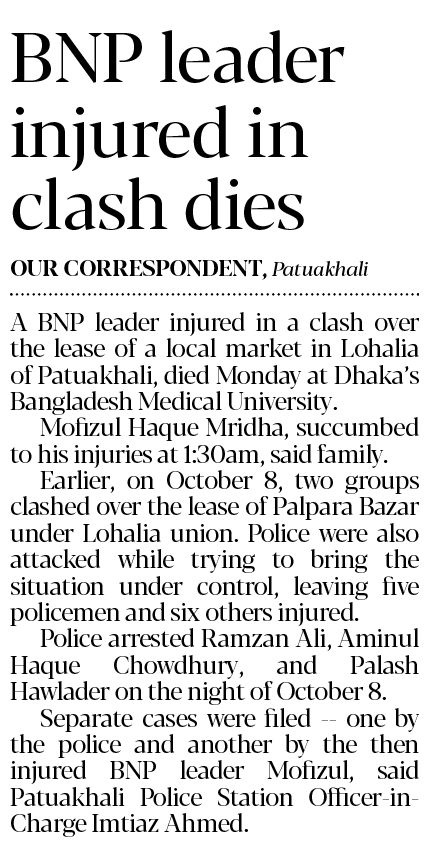 BNP leader injured in clash dies

OUR CORRESPONDENT, Patuakhali

A BNP leader injured in a clash over the lease of a local market in Lohalia of Patuakhali, died Monday at Dhaka's Bangladesh Medical University.

Mofizul Haque Mridha, succumbed to his injuries at 1:30am, said family.

Earlier, on October 8, two groups clashed over the lease of Palpara Bazar under Lohalia union. Police were also attacked while trying to bring the situation under control, leaving five policemen and six others injured.

Police arrested Ramzan Ali, Aminul Haque Chowdhury, and Palash Hawlader on the night of October 8.

Separate cases were filed -- one by the police and another by the then injured BNP leader Mofizul, said Patuakhali Police Station Officer-in-Charge Imtiaz Ahmed.